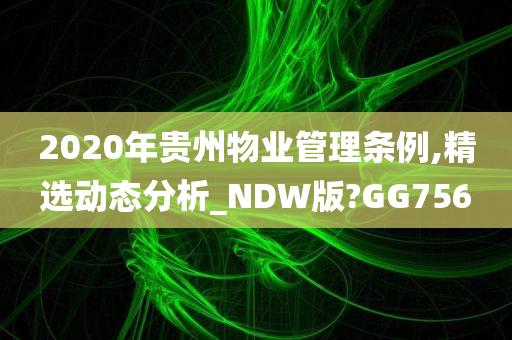 2020年贵州物业管理条例,精选动态分析_NDW版?GG756